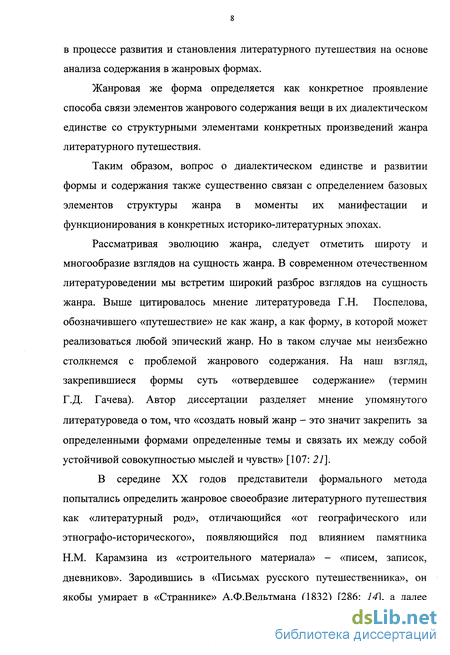 8

в процессе развития и становления литературного путешествия на основе анализа содержания в жанровых формах.

Жанровая же форма определяется как конкретное проявление способа связи элементов жанрового содержания вещи в их диалектическом единстве со структурными элементами конкретных произведений жанра литературного путешествия.

Таким образом, вопрос о диалектическом единстве и развитии формы и содержания также существенно связан с определением базовых элементов структуры жанра в моменты их манифестации и функционирования в конкретных историко-литературных эпохах.

Рассматривая эволюцию жанра, следует отметить широту и многообразие взглядов на сущность жанра. В современном отечественном литературоведении мы встретим широкий разброс взглядов на сущность жанра. Выше цитировалось мнение литературоведа Г.Н. Поспелова, обозначившего «путешествие» не как жанр, а как форму, в которой может реализоваться любой эпический жанр. Но в таком случае мы неизбежно столкнемся с проблемой жанрового содержания. На наш взгляд, закрепившиеся формы суть «отвердевшее содержание» (термин Г.Д. Гачева). Автор диссертации разделяет мнение упомянутого литературоведа о том, что «создать новый жанр – это значит закрепить за определенными формами определенные темы и связать их между собой устойчивой совокупностью мыслей и чувств» [107: 21].

В середине XX годов представители формального метода попытались определить жанровое своеобразие литературного путешествия как «литературный род», отличающийся «от географического или этнографо-исторического», появляющийся под влиянием памятника Н.М. Карамзина из «строительного материала» – «писем, записок, дневников». Зародившись в «Письмах русского путешественника», он якобы умирает в «Страннике» А.Ф.Вельтмана (1832) [286: 14], а далее

dsLib.net
библиотека диссертаций